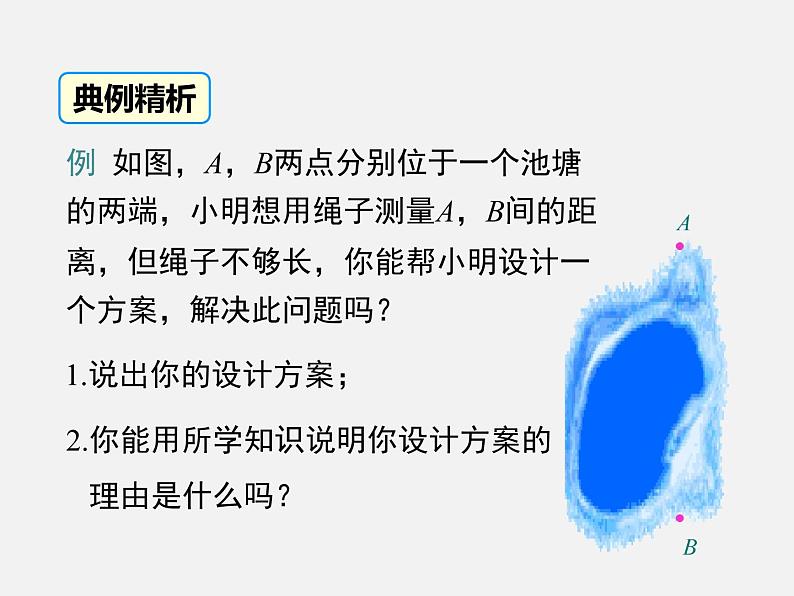 典例精析

例 如图，$A$，$B$两点分别位于一个池塘的两端，小明想用绳子测量$A$，$B$间的距离，但绳子不够长，你能帮小明设计一个方案，解决此问题吗？

1.说出你的设计方案；

2.你能用所学知识说明你设计方案的理由是什么吗？

$A$

$B$